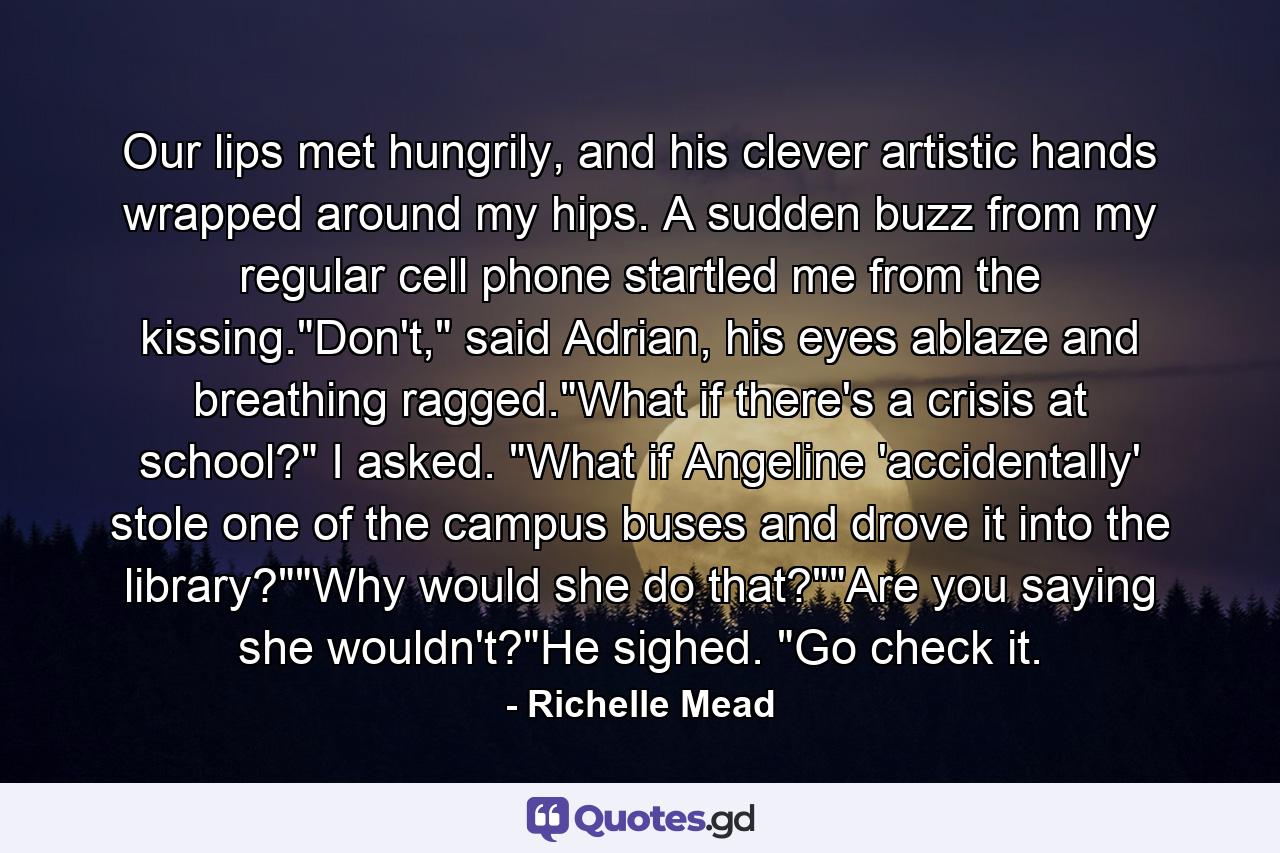 Our lips met hungrily, and his clever artistic hands wrapped around my hips. A sudden buzz from my regular cell phone startled me from the kissing."Don't," said Adrian, his eyes ablaze and breathing ragged."What if there's a crisis at school?" I asked. "What if Angeline 'accidentally' stole one of the campus buses and drove it into the library?""Why would she do that?""Are you saying she wouldn't?"He sighed. "Go check it.

- Richelle Mead

Quotes.gd